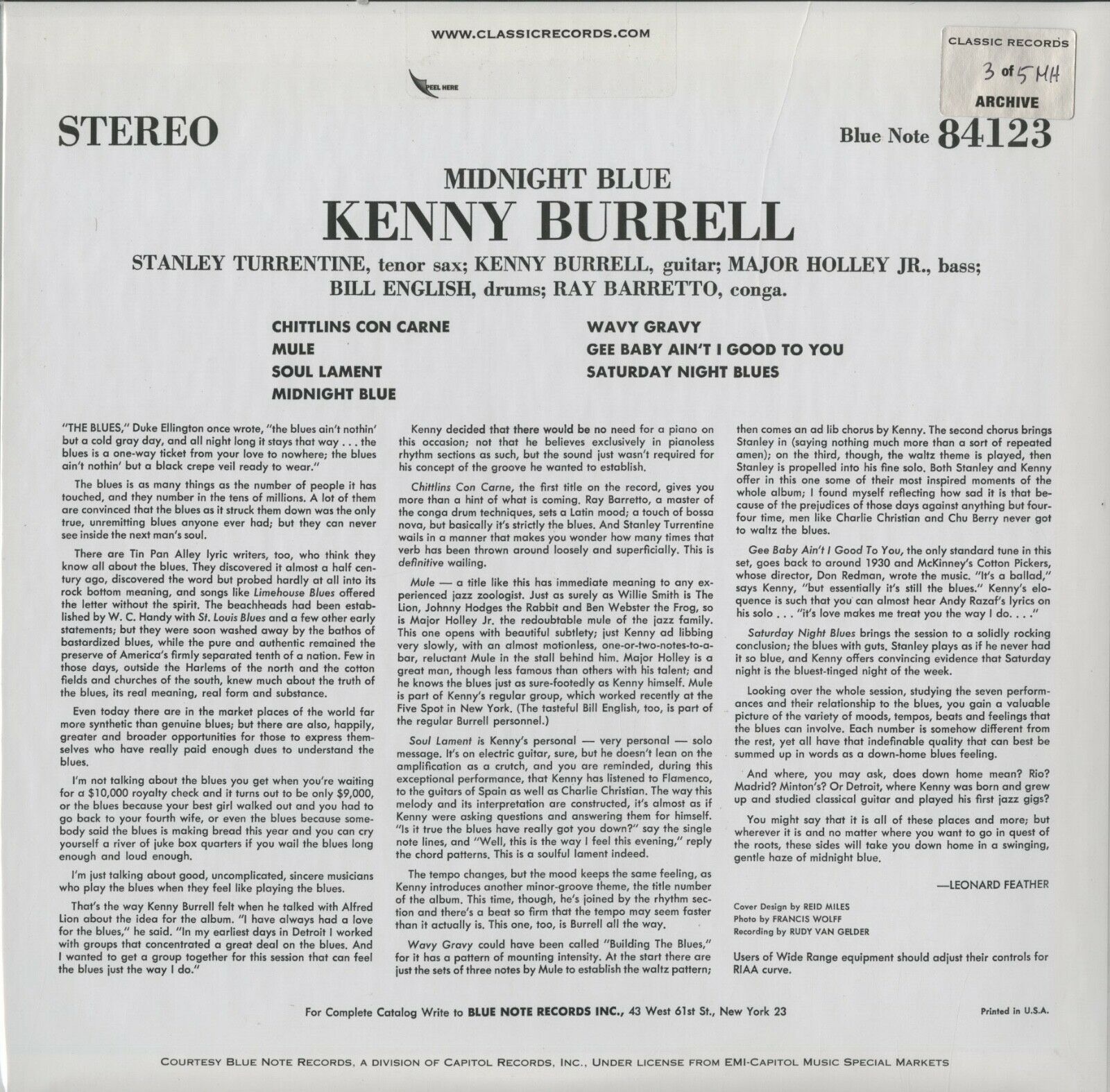 WWW.CLASSICRECORDS.COM

PEEL HERE

CLASSIC RECORDS
3 of 5 MH
ARCHIVE

STEREO

Blue Note 84123

MIDNIGHT BLUE

KENNY BURRELL

STANLEY TURRENTINE, tenor sax; KENNY BURRELL, guitar; MAJOR HOLLEY JR., bass; BILL ENGLISH, drums; RAY BARRETTO, conga.

CHITTLINS CON CARNE
MULE
SOUL LAMENT
MIDNIGHT BLUE

WAVY GRAVY
GEE BABY AIN'T I GOOD TO YOU
SATURDAY NIGHT BLUES

"THE BLUES," Duke Ellington once wrote, "the blues ain't nothin' but a cold gray day, and all night long it stays that way . . . the blues is a one-way ticket from your love to nowhere; the blues ain't nothin' but a black crepe veil ready to wear."

The blues is as many things as the number of people it has touched, and they number in the tens of millions. A lot of them are convinced that the blues as it struck them down was the only true, unremitting blues anyone ever had; but they can never see inside the next man's soul.

There are Tin Pan Alley lyric writers, too, who think they know all about the blues. They discovered it almost a half century ago, discovered the word but probed hardly at all into its rock bottom meaning, and songs like Limehouse Blues offered the letter without the spirit. The beachheads had been established by W. C. Handy with St. Louis Blues and a few other early statements; but they were soon washed away by the bathos of bastardized blues, while the pure and authentic remained the preserve of America's firmly separated tenth of a nation. Few in those days, outside the Harlems of the north and the cotton fields and churches of the south, knew much about the truth of the blues, its real meaning, real form and substance.

Even today there are in the market places of the world far more synthetic than genuine blues; but there are also, happily, greater and broader opportunities for those to express themselves who have really paid enough dues to understand the blues.

I'm not talking about the blues you get when you're waiting for a $10,000 royalty check and it turns out to be only $9,000, or the blues because your best girl walked out and you had to go back to your fourth wife, or even the blues because somebody said the blues is making bread this year and you can cry yourself a river of juke box quarters if you wail the blues long enough and loud enough.

I'm just talking about good, uncomplicated, sincere musicians who play the blues when they feel like playing the blues.

That's the way Kenny Burrell felt when he talked with Alfred Lion about the idea for the album. "I have always had a love for the blues," he said. "In my earliest days in Detroit I worked with groups that concentrated a great deal on the blues. And I wanted to get a group together for this session that can feel the blues just the way I do."

Kenny decided that there would be no need for a piano on this occasion; not that he believes exclusively in pianoless rhythm sections as such, but the sound just wasn't required for his concept of the groove he wanted to establish.

Chittlins Con Carne, the first title on the record, gives you more than a hint of what is coming. Ray Barretto, a master of the conga drum techniques, sets a Latin mood; a touch of bossa nova, but basically it's strictly the blues. And Stanley Turrentine wails in a manner that makes you wonder how many times that verb has been thrown around loosely and superficially. This is definitive wailing.

Mule — a title like this has immediate meaning to any experienced jazz zoologist. Just as surely as Willie Smith is The Lion, Johnny Hodges the Rabbit and Ben Webster the Frog, so is Major Holley Jr. the redoubtable mule of the jazz family. This one opens with beautiful subtlety; just Kenny ad libbing very slowly, with an almost motionless, one-or-two-notes-to-a-bar, reluctant Mule in the stall behind him. Major Holley is a great man, though less famous than others with his talent; and he knows the blues just as sure-footedly as Kenny himself. Mule is part of Kenny's regular group, which worked recently at the Five Spot in New York. (The tasteful Bill English, too, is part of the regular Burrell personnel.)

Soul Lament is Kenny's personal — very personal — solo message. It's on electric guitar, sure, but he doesn't lean on the amplification as a crutch, and you are reminded, during this exceptional performance, that Kenny has listened to Flamenco, to the guitars of Spain as well as Charlie Christian. The way this melody and its interpretation are constructed, it's almost as if Kenny were asking questions and answering them for himself. "Is it true the blues have really got you down?" say the single note lines, and "Well, this is the way I feel this evening," reply the chord patterns. This is a soulful lament indeed.

The tempo changes, but the mood keeps the same feeling, as Kenny introduces another minor-groove theme, the title number of the album. This time, though, he's joined by the rhythm section and there's a beat so firm that the tempo may seem faster than it actually is. This one, too, is Burrell all the way.

Wavy Gravy could have been called "Building The Blues," for it has a pattern of mounting intensity. At the start there are just the sets of three notes by Mule to establish the waltz pattern; then comes an ad lib chorus by Kenny. The second chorus brings Stanley in (saying nothing much more than a sort of repeated amen); on the third, though, the waltz theme is played, then Stanley is propelled into his fine solo. Both Stanley and Kenny offer in this one some of their most inspired moments of the whole album; I found myself reflecting how sad it is that because of the prejudices of those days against anything but four-four time, men like Charlie Christian and Chu Berry never got to waltz the blues.

Gee Baby Ain't I Good To You, the only standard tune in this set, goes back to around 1930 and McKinney's Cotton Pickers, whose director, Don Redman, wrote the music. "It's a ballad," says Kenny, "but essentially it's still the blues." Kenny's eloquence is such that you can almost hear Andy Razaf's lyrics on his solo . . . "it's love makes me treat you the way I do. . . ."

Saturday Night Blues brings the session to a solidly rocking conclusion; the blues with guts. Stanley plays as if he never had it so blue, and Kenny offers convincing evidence that Saturday night is the bluest-tinged night of the week.

Looking over the whole session, studying the seven performances and their relationship to the blues, you gain a valuable picture of the variety of moods, tempos, beats and feelings that the blues can involve. Each number is somehow different from the rest, yet all have that indefinable quality that can best be summed up in words as a down-home blues feeling.

And where, you may ask, does down home mean? Rio? Madrid? Minton's? Or Detroit, where Kenny was born and grew up and studied classical guitar and played his first jazz gigs?

You might say that it is all of these places and more; but wherever it is and no matter where you want to go in quest of the roots, these sides will take you down home in a swinging, gentle haze of midnight blue.

—LEONARD FEATHER

Cover Design by REID MILES
Photo by FRANCIS WOLFF
Recording by RUDY VAN GELDER

Users of Wide Range equipment should adjust their controls for RIAA curve.

For Complete Catalog Write to BLUE NOTE RECORDS INC., 43 West 61st St., New York 23

Printed in U.S.A.

COURTESY BLUE NOTE RECORDS, A DIVISION OF CAPITOL RECORDS, INC., UNDER LICENSE FROM EMI-CAPITOL MUSIC SPECIAL MARKETS